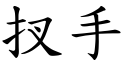 扠手